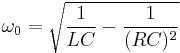 $\omega_0 = \sqrt{\frac{1}{LC} - \frac{1}{(RC)^2}}$